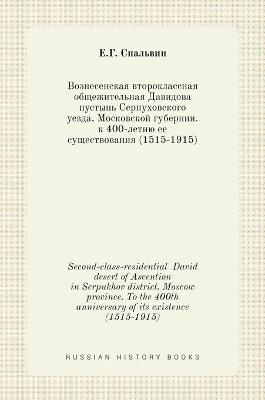 Е.Г. Спальвин

Вознесенская второклассная общежительная Давидова пустынь Серпуховского уезда, Московской губернии. к 400-летию ее существования (1515-1915)

Second-class-residential David desert of Ascention in Serpukhov district, Moscow province. To the 400th anniversary of its existence (1515-1915)

RUSSIAN HISTORY BOOKS